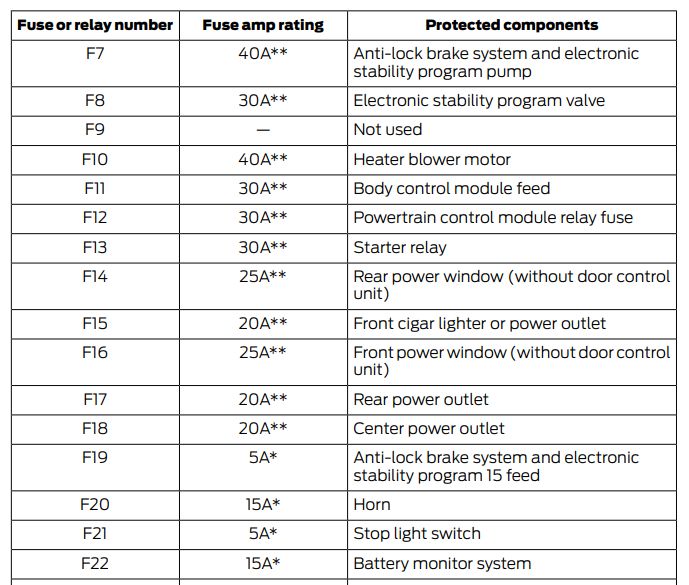 | Fuse or relay number | Fuse amp rating | Protected components |
|---|---|---|
| F7 | 40A** | Anti-lock brake system and electronic stability program pump |
| F8 | 30A** | Electronic stability program valve |
| F9 | — | Not used |
| F10 | 40A** | Heater blower motor |
| F11 | 30A** | Body control module feed |
| F12 | 30A** | Powertrain control module relay fuse |
| F13 | 30A** | Starter relay |
| F14 | 25A** | Rear power window (without door control unit) |
| F15 | 20A** | Front cigar lighter or power outlet |
| F16 | 25A** | Front power window (without door control unit) |
| F17 | 20A** | Rear power outlet |
| F18 | 20A** | Center power outlet |
| F19 | 5A* | Anti-lock brake system and electronic stability program 15 feed |
| F20 | 15A* | Horn |
| F21 | 5A* | Stop light switch |
| F22 | 15A* | Battery monitor system |